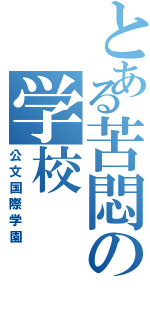 とある苦悶の学校
公文国際学園